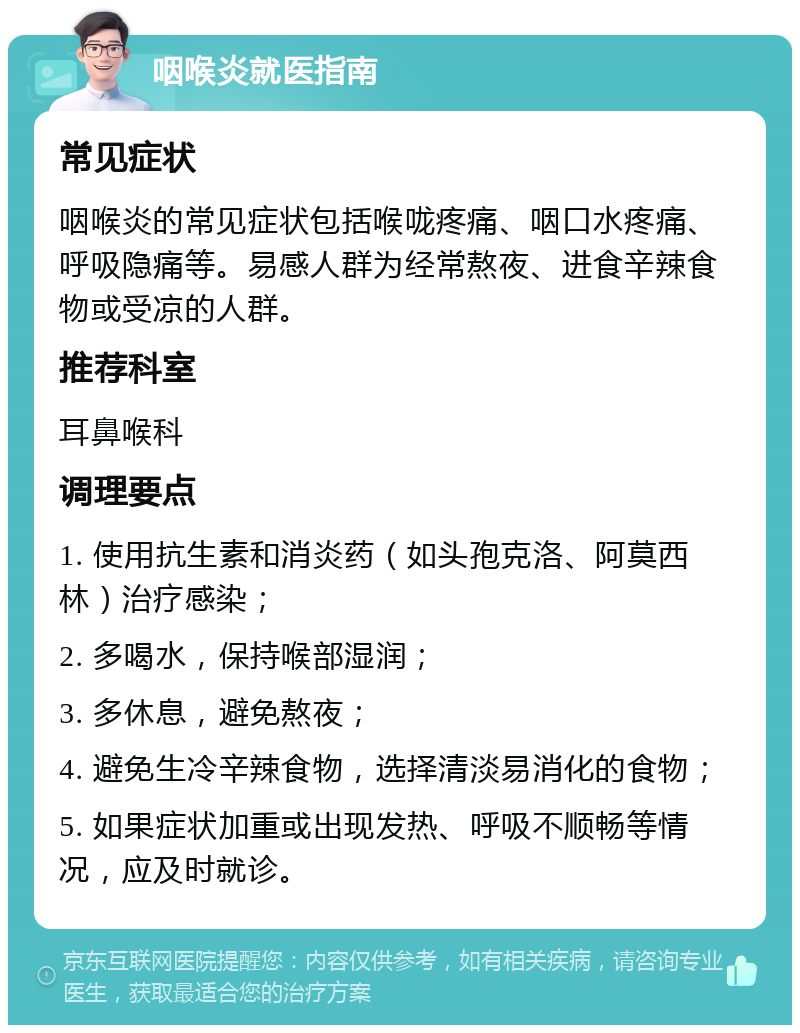 咽喉炎就医指南

常见症状

咽喉炎的常见症状包括喉咙疼痛、咽口水疼痛、呼吸隐痛等。易感人群为经常熬夜、进食辛辣食物或受凉的人群。

推荐科室

耳鼻喉科

调理要点

1. 使用抗生素和消炎药（如头孢克洛、阿莫西林）治疗感染；

2. 多喝水，保持喉部湿润；

3. 多休息，避免熬夜；

4. 避免生冷辛辣食物，选择清淡易消化的食物；

5. 如果症状加重或出现发热、呼吸不顺畅等情况，应及时就诊。

京东互联网医院提醒您：内容仅供参考，如有相关疾病，请咨询专业医生，获取最适合您的治疗方案